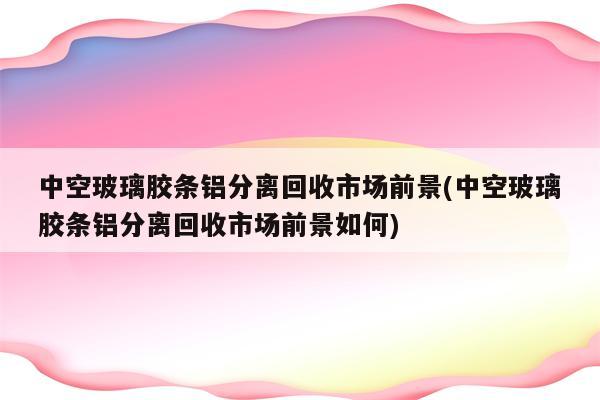 中空玻璃胶条铝分离回收市场前景(中空玻璃胶条铝分离回收市场前景如何)